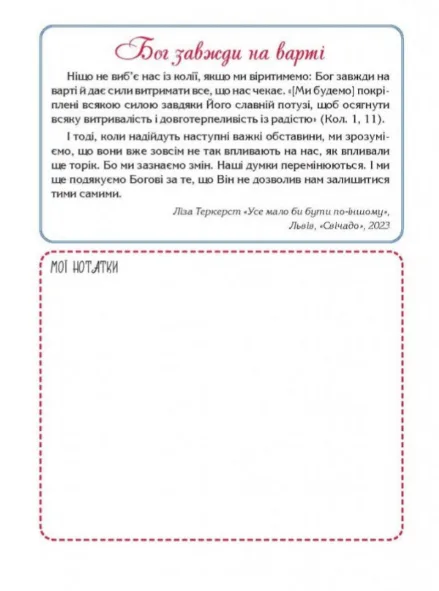 Бог завжди на варті

Ніщо не виб'є нас із колії, якщо ми віритимемо: Бог завжди на варті й дає сили витримати все, що нас чекає. «[Ми будемо] покріплені всякою силою завдяки Його славній потузі, щоб осягнути всяку витривалість і довготерпеливість із радістю» (Кол. 1, 11).

І тоді, коли надійдуть наступні важкі обставини, ми зрозуміємо, що вони вже зовсім не так впливають на нас, як впливали ще торік. Бо ми зазнаємо змін. Наші думки перемінюються. І ми ще подякуємо Богові за те, що Він не дозволив нам залишитися тими самими.

Ліза Теркерст «Усе мало би бути по-іншому», Львів, «Свічадо», 2023

МОЇ НОТАТКИ